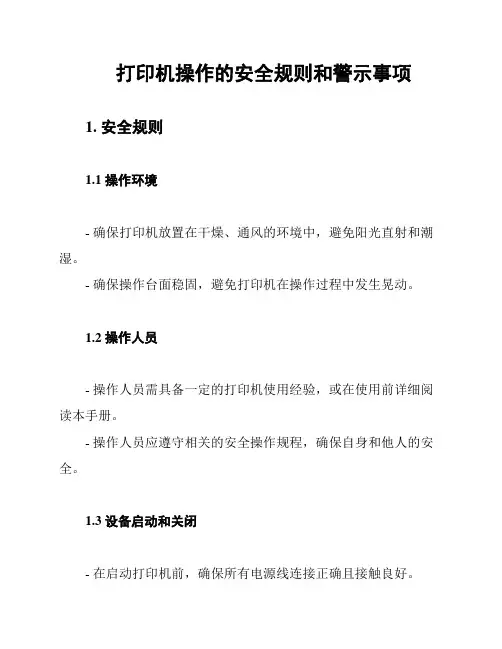 打印机操作的安全规则和警示事项

1. 安全规则

1.1 操作环境

- 确保打印机放置在干燥、通风的环境中，避免阳光直射和潮湿。

- 确保操作台面稳固，避免打印机在操作过程中发生晃动。

1.2 操作人员

- 操作人员需具备一定的打印机使用经验，或在使用前详细阅读本手册。

- 操作人员应遵守相关的安全操作规程，确保自身和他人的安全。

1.3 设备启动和关闭

- 在启动打印机前，确保所有电源线连接正确且接触良好。